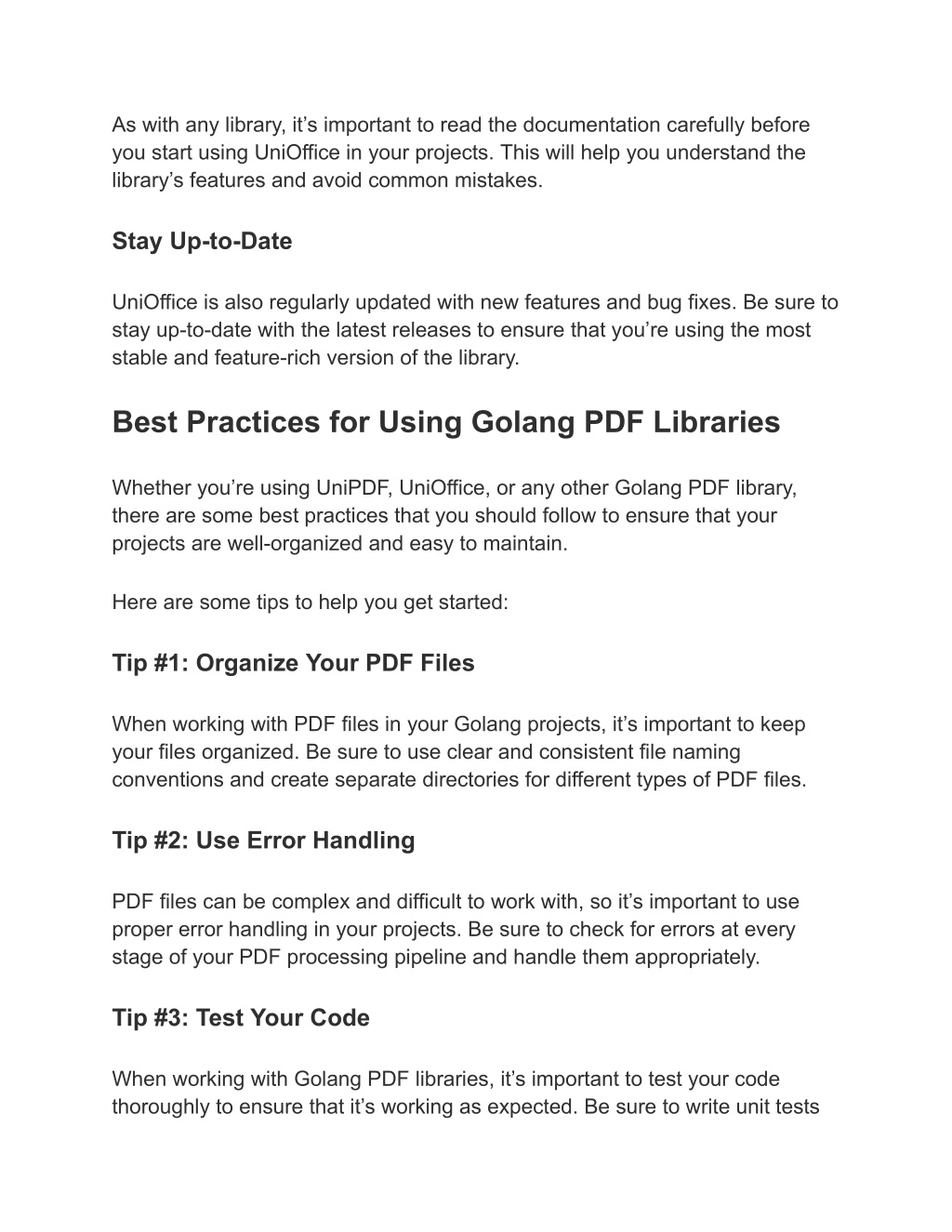 As with any library, it’s important to read the documentation carefully before you start using UniOffice in your projects. This will help you understand the library’s features and avoid common mistakes.

Stay Up-to-Date

UniOffice is also regularly updated with new features and bug fixes. Be sure to stay up-to-date with the latest releases to ensure that you’re using the most stable and feature-rich version of the library.

Best Practices for Using Golang PDF Libraries

Whether you’re using UniPDF, UniOffice, or any other Golang PDF library, there are some best practices that you should follow to ensure that your projects are well-organized and easy to maintain.

Here are some tips to help you get started:

Tip #1: Organize Your PDF Files

When working with PDF files in your Golang projects, it’s important to keep your files organized. Be sure to use clear and consistent file naming conventions and create separate directories for different types of PDF files.

Tip #2: Use Error Handling

PDF files can be complex and difficult to work with, so it’s important to use proper error handling in your projects. Be sure to check for errors at every stage of your PDF processing pipeline and handle them appropriately.

Tip #3: Test Your Code

When working with Golang PDF libraries, it’s important to test your code thoroughly to ensure that it’s working as expected. Be sure to write unit tests